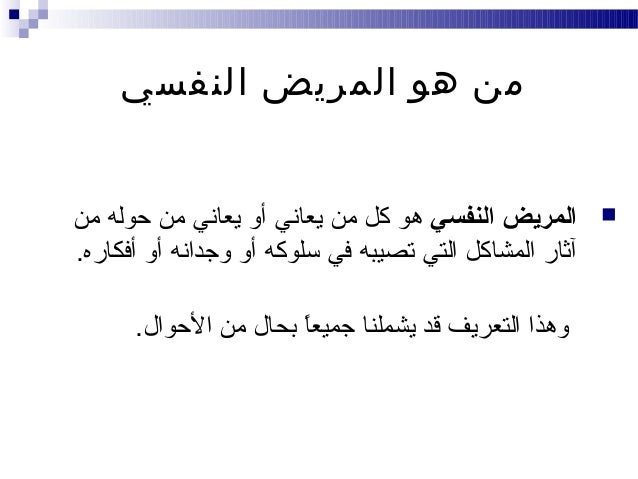 من هو المريض النفسي

المريض النفسي هو كل من يعاني أو يعاني من حوله من آثار المشاكل التي تصيبه في سلوكه أو وجدانه أو أفكاره.

وهذا التعريف قد يشملنا جميعاً بحال من الأحوال.